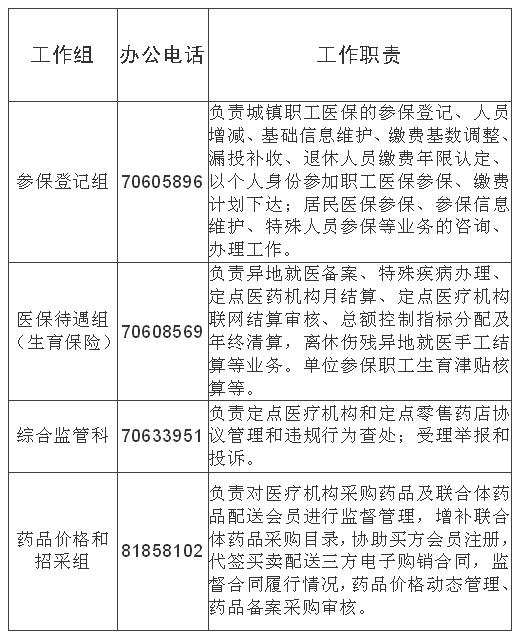 | 工作组 | 办公电话 | 工作职责 |
|---|---|---|
| 参保登记组 | 70605896 | 负责城镇职工医保的参保登记、人员增减、基础信息维护、缴费基数调整、漏投补收、退休人员缴费年限认定、以个人身份参加职工医保参保、缴费计划下达；居民医保参保、参保信息维护、特殊人员参保等业务的咨询、办理工作。 |
| 医保待遇组（生育保险） | 70608569 | 负责异地就医备案、特殊疾病办理、定点医药机构月结算、定点医疗机构联网结算审核、总额控制指标分配及年终清算，离休伤残异地就医手工结算等业务。单位参保职工生育津贴核算等。 |
| 综合监管科 | 70633951 | 负责定点医疗机构和定点零售药店协议管理和违规行为查处；受理举报和投诉。 |
| 药品价格和招采组 | 81858102 | 负责对医疗机构采购药品及联合体药品配送会员进行监督管理，增补联合体药品采购目录，协助买方会员注册，代签买卖配送三方电子购销合同，监督合同履行情况，药品价格动态管理、药品备案采购审核。 |